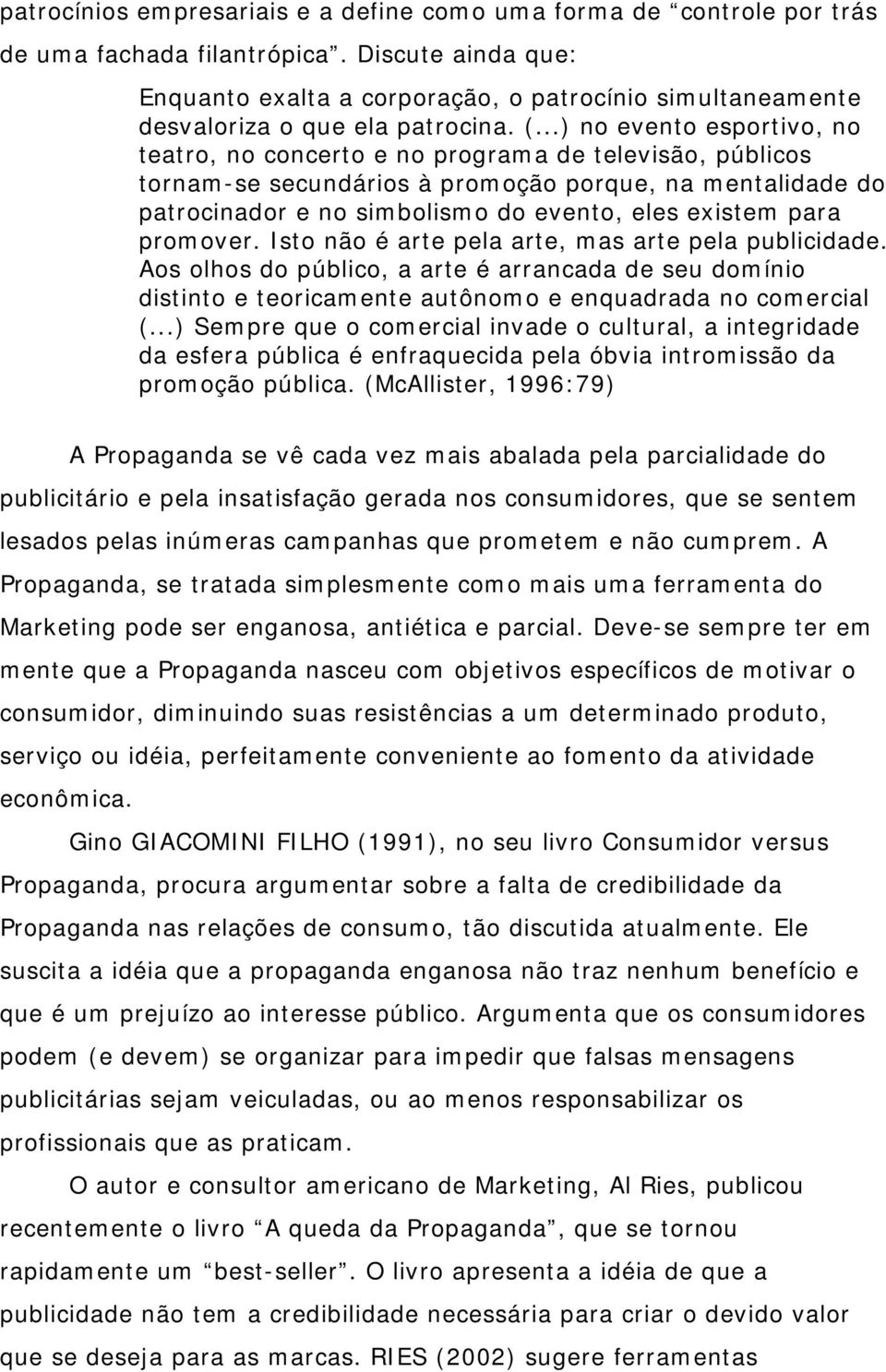 patrocínios empresariais e a define como uma forma de “controle por trás de uma fachada filantrópica”. Discute ainda que:

Enquanto exalta a corporação, o patrocínio simultaneamente desvaloriza o que ela patrocina. (...) no evento esportivo, no teatro, no concerto e no programa de televisão, públicos tornam-se secundários à promoção porque, na mentalidade do patrocinador e no simbolismo do evento, eles existem para promover. Isto não é arte pela arte, mas arte pela publicidade. Aos olhos do público, a arte é arrancada de seu domínio distinto e teoricamente autônomo e enquadrada no comercial (...) Sempre que o comercial invade o cultural, a integridade da esfera pública é enfraquecida pela óbvia intromissão da promoção pública. (McAllister, 1996:79)

A Propaganda se vê cada vez mais abalada pela parcialidade do publicitário e pela insatisfação gerada nos consumidores, que se sentem lesados pelas inúmeras campanhas que prometem e não cumprem. A Propaganda, se tratada simplesmente como mais uma ferramenta do Marketing pode ser enganosa, antiética e parcial. Deve-se sempre ter em mente que a Propaganda nasceu com objetivos específicos de motivar o consumidor, diminuindo suas resistências a um determinado produto, serviço ou idéia, perfeitamente conveniente ao fomento da atividade econômica.

Gino GIACOMINI FILHO (1991), no seu livro Consumidor versus Propaganda, procura argumentar sobre a falta de credibilidade da Propaganda nas relações de consumo, tão discutida atualmente. Ele suscita a idéia que a propaganda enganosa não traz nenhum benefício e que é um prejuízo ao interesse público. Argumenta que os consumidores podem (e devem) se organizar para impedir que falsas mensagens publicitárias sejam veiculadas, ou ao menos responsabilizar os profissionais que as praticam.

O autor e consultor americano de Marketing, Al Ries, publicou recentemente o livro “A queda da Propaganda”, que se tornou rapidamente um “best-seller”. O livro apresenta a idéia de que a publicidade não tem a credibilidade necessária para criar o devido valor que se deseja para as marcas. RIES (2002) sugere ferramentas